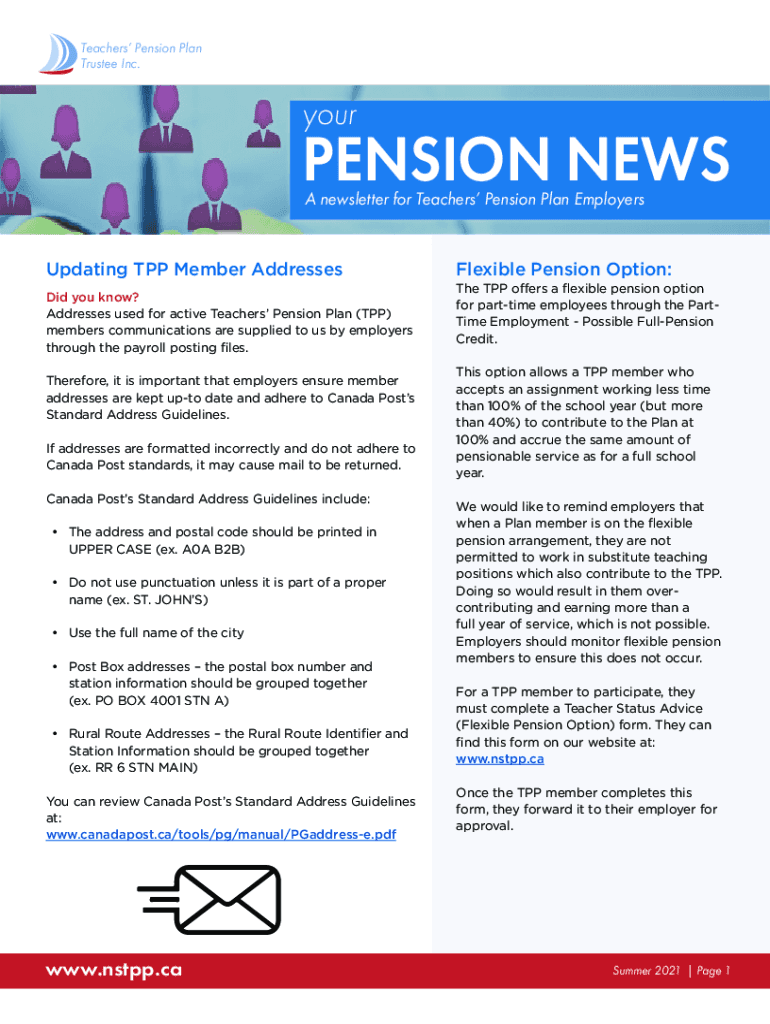 Teachers' Pension Plan Trustee Inc.

your

PENSION NEWS

A newsletter for Teachers' Pension Plan Employers

Updating TPP Member Addresses

Did you know?
Addresses used for active Teachers' Pension Plan (TPP) members communications are supplied to us by employers through the payroll posting files.

Therefore, it is important that employers ensure member addresses are kept up-to date and adhere to Canada Post's Standard Address Guidelines.

If addresses are formatted incorrectly and do not adhere to Canada Post standards, it may cause mail to be returned.

Canada Post's Standard Address Guidelines include:

• The address and postal code should be printed in UPPER CASE (ex. A0A B2B)

• Do not use punctuation unless it is part of a proper name (ex. ST. JOHN'S)

• Use the full name of the city

• Post Box addresses – the postal box number and station information should be grouped together (ex. PO BOX 4001 STN A)

• Rural Route Addresses – the Rural Route Identifier and Station Information should be grouped together (ex. RR 6 STN MAIN)

You can review Canada Post's Standard Address Guidelines at:
www.canadapost.ca/tools/pg/manual/PGaddress-e.pdf

Flexible Pension Option:

The TPP offers a flexible pension option for part-time employees through the Part-Time Employment - Possible Full-Pension Credit.

This option allows a TPP member who accepts an assignment working less time than 100% of the school year (but more than 40%) to contribute to the Plan at 100% and accrue the same amount of pensionable service as for a full school year.

We would like to remind employers that when a Plan member is on the flexible pension arrangement, they are not permitted to work in substitute teaching positions which also contribute to the TPP. Doing so would result in them over-contributing and earning more than a full year of service, which is not possible. Employers should monitor flexible pension members to ensure this does not occur.

For a TPP member to participate, they must complete a Teacher Status Advice (Flexible Pension Option) form. They can find this form on our website at:
www.nstpp.ca

Once the TPP member completes this form, they forward it to their employer for approval.

www.nstpp.ca

Summer 2021 | Page 1